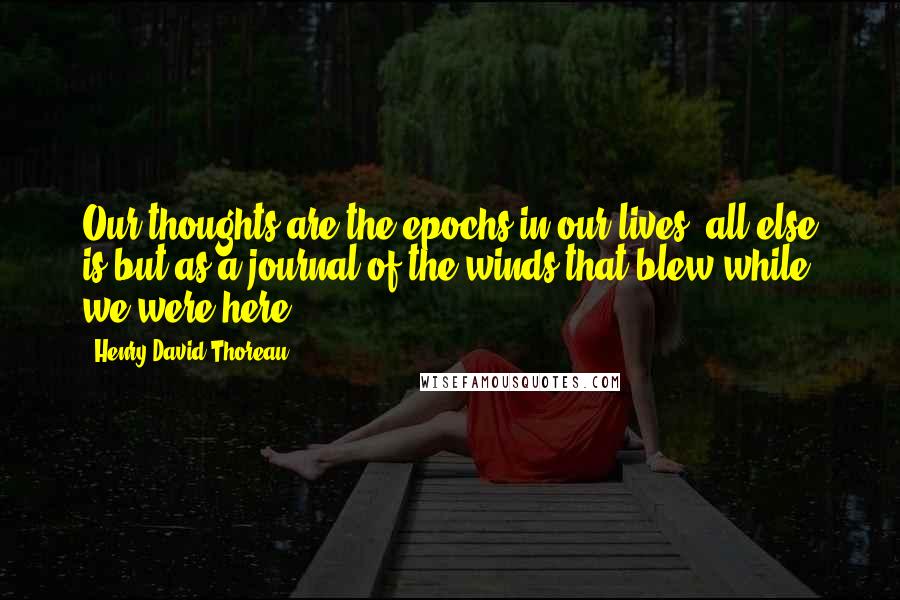 Our thoughts are the epochs in our lives: all else is but as a journal of the winds that blew while we were here.

- Henry David Thoreau

WISEFAMOUSQUOTES.COM